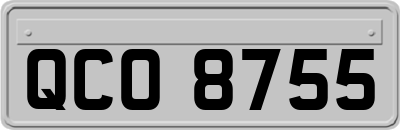 QCO 8755